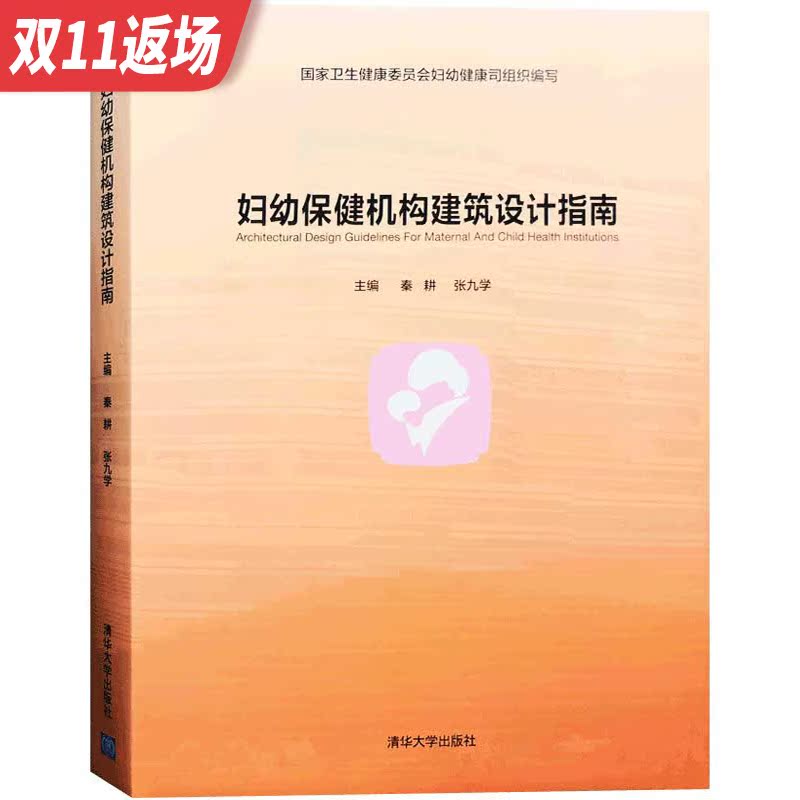 双11返场

国家卫生健康委员会妇幼健康司组织编写

妇幼保健机构建筑设计指南

Architectural Design Guidelines For Maternal And Child Health Institutions

主编 秦 耕 张九学

清华大学出版社

妇幼保健机构建筑设计指南

主编 秦 耕 张九学

清华大学出版社